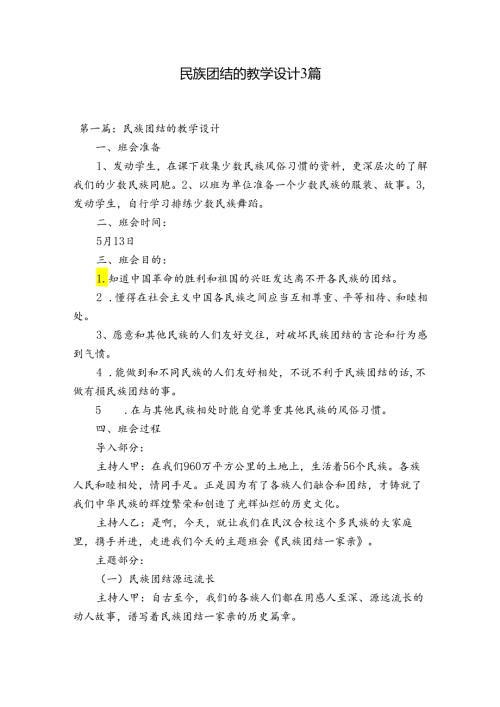 民族团结的教学设计3篇

第一篇：民族团结的教学设计

一、班会准备

1、发动学生，在课下收集少数民族风俗习惯的资料，更深层次的了解我们的少数民族同胞。2、以班为单位准备一个少数民族的服装、故事。3,发动学生，自行学习排练少数民族舞蹈。

二、班会时间：

5月13日

三、班会目的：

1.知道中国革命的胜利和祖国的兴旺发达离不开各民族的团结。

2．懂得在社会主义中国各民族之间应当互相尊重、平等相待、和睦相处。

3、愿意和其他民族的人们友好交往，对破坏民族团结的言论和行为感到气愤。

4．能做到和不同民族的人们友好相处，不说不利于民族团结的话,不做有损民族团结的事。

5　．在与其他民族相处时能自觉尊重其他民族的风俗习惯。

四、班会过程

导入部分：

主持人甲：在我们960万平方公里的土地上，生活着56个民族。各族人民和睦相处，情同手足。正是因为有了各族人们融合和团结，才铸就了我们中华民族的辉煌繁荣和创造了光辉灿烂的历史文化。

主持人乙：是啊，今天，就让我们在民汉合校这个多民族的大家庭里，携手并进，走进我们今天的主题班会《民族团结一家亲》。

主题部分：

（一）民族团结源远流长

主持人甲：自古至今，我们的各族人们都在用感人至深、源远流长的动人故事，谱写着民族团结一家亲的历史篇章。